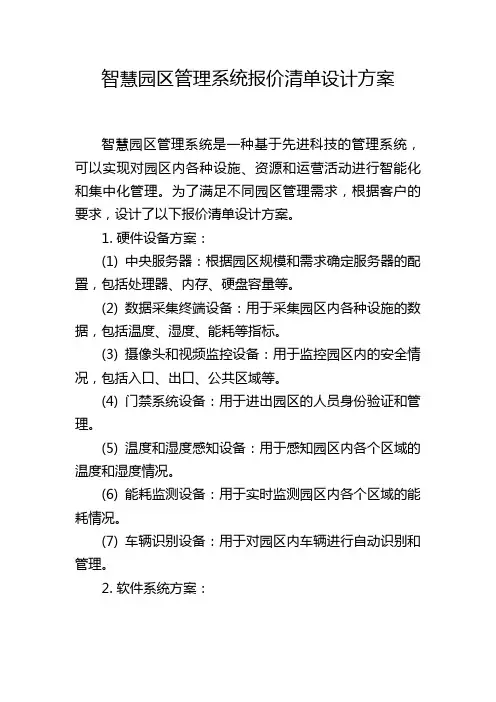 智慧园区管理系统报价清单设计方案

智慧园区管理系统是一种基于先进科技的管理系统，可以实现对园区内各种设施、资源和运营活动进行智能化和集中化管理。为了满足不同园区管理需求，根据客户的要求，设计了以下报价清单设计方案。

1. 硬件设备方案：

(1) 中央服务器：根据园区规模和需求确定服务器的配置，包括处理器、内存、硬盘容量等。

(2) 数据采集终端设备：用于采集园区内各种设施的数据，包括温度、湿度、能耗等指标。

(3) 摄像头和视频监控设备：用于监控园区内的安全情况，包括入口、出口、公共区域等。

(4) 门禁系统设备：用于进出园区的人员身份验证和管理。

(5) 温度和湿度感知设备：用于感知园区内各个区域的温度和湿度情况。

(6) 能耗监测设备：用于实时监测园区内各个区域的能耗情况。

(7) 车辆识别设备：用于对园区内车辆进行自动识别和管理。

2. 软件系统方案：